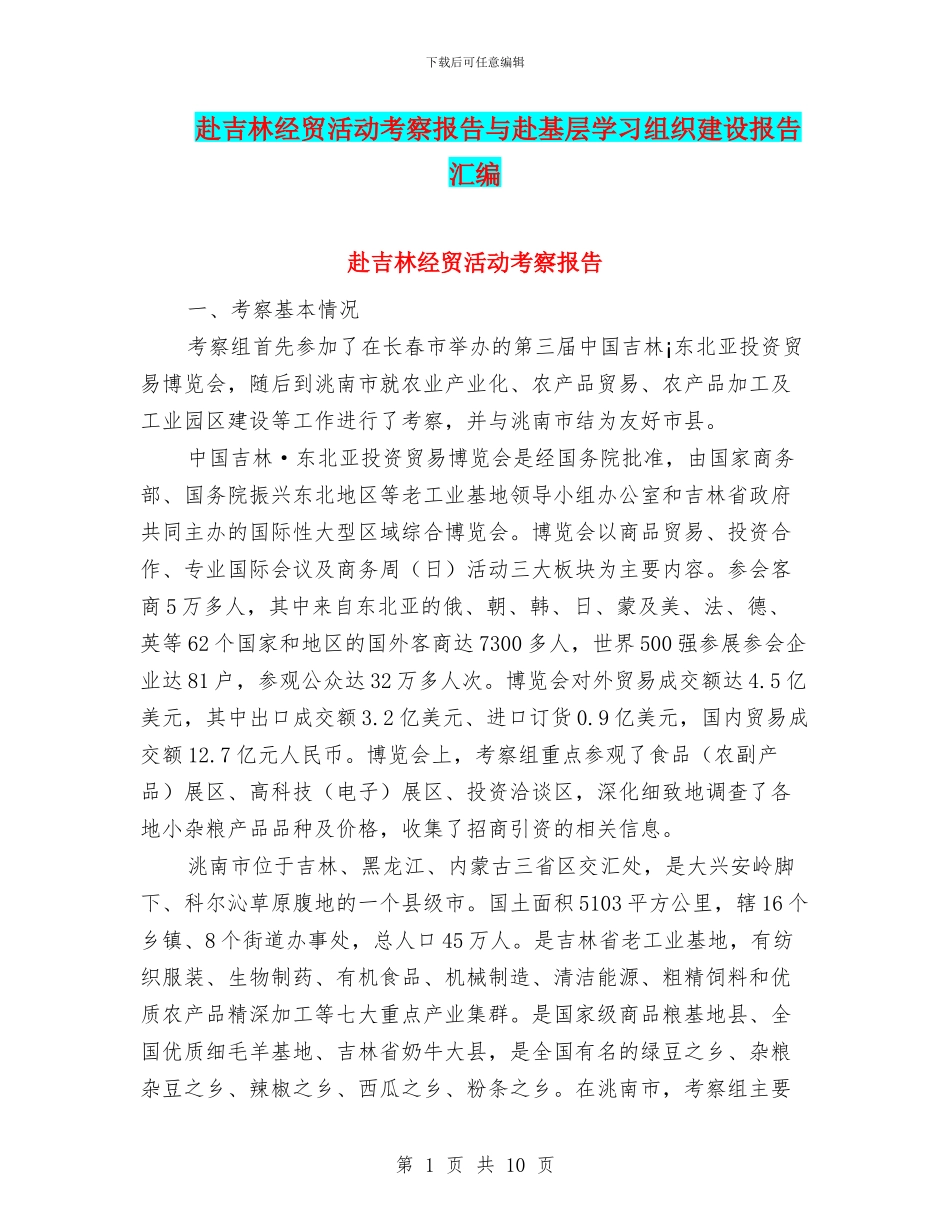 下载后可任意编辑

赴吉林经贸活动考察报告与赴基层学习组织建设报告汇编

赴吉林经贸活动考察报告

一、考察基本情况

考察组首先参加了在长春市举办的第三届中国吉林¡东北亚投资贸易博览会，随后到洮南市就农业产业化、农产品贸易、农产品加工及工业园区建设等工作进行了考察，并与洮南市结为友好市县。

中国吉林·东北亚投资贸易博览会是经国务院批准，由国家商务部、国务院振兴东北地区等老工业基地领导小组办公室和吉林省政府共同主办的国际性大型区域综合博览会。博览会以商品贸易、投资合作、专业国际会议及商务周（日）活动三大板块为主要内容。参会客商5万多人，其中来自东北亚的俄、朝、韩、日、蒙及美、法、德、英等62个国家和地区的国外客商达7300多人，世界500强参展参会企业达81户，参观公众达32万多人次。博览会对外贸易成交额达4.5亿美元，其中出口成交额3.2亿美元、进口订货0.9亿美元，国内贸易成交额12.7亿元人民币。博览会上，考察组重点参观了食品（农副产品）展区、高科技（电子）展区、投资洽谈区，深化细致地调查了各地小杂粮产品品种及价格，收集了招商引资的相关信息。

洮南市位于吉林、黑龙江、内蒙古三省区交汇处，是大兴安岭脚下、科尔沁草原腹地的一个县级市。国土面积5103平方公里，辖16个乡镇、8个街道办事处，总人口45万人。是吉林省老工业基地，有纺织服装、生物制药、有机食品、机械制造、清洁能源、粗精饲料和优质农产品精深加工等七大重点产业集群。是国家级商品粮基地县、全国优质细毛羊基地、吉林省奶牛大县，是全国有名的绿豆之乡、杂粮杂豆之乡、辣椒之乡、西瓜之乡、粉条之乡。在洮南市，考察组主要

第 1 页 共 10 页